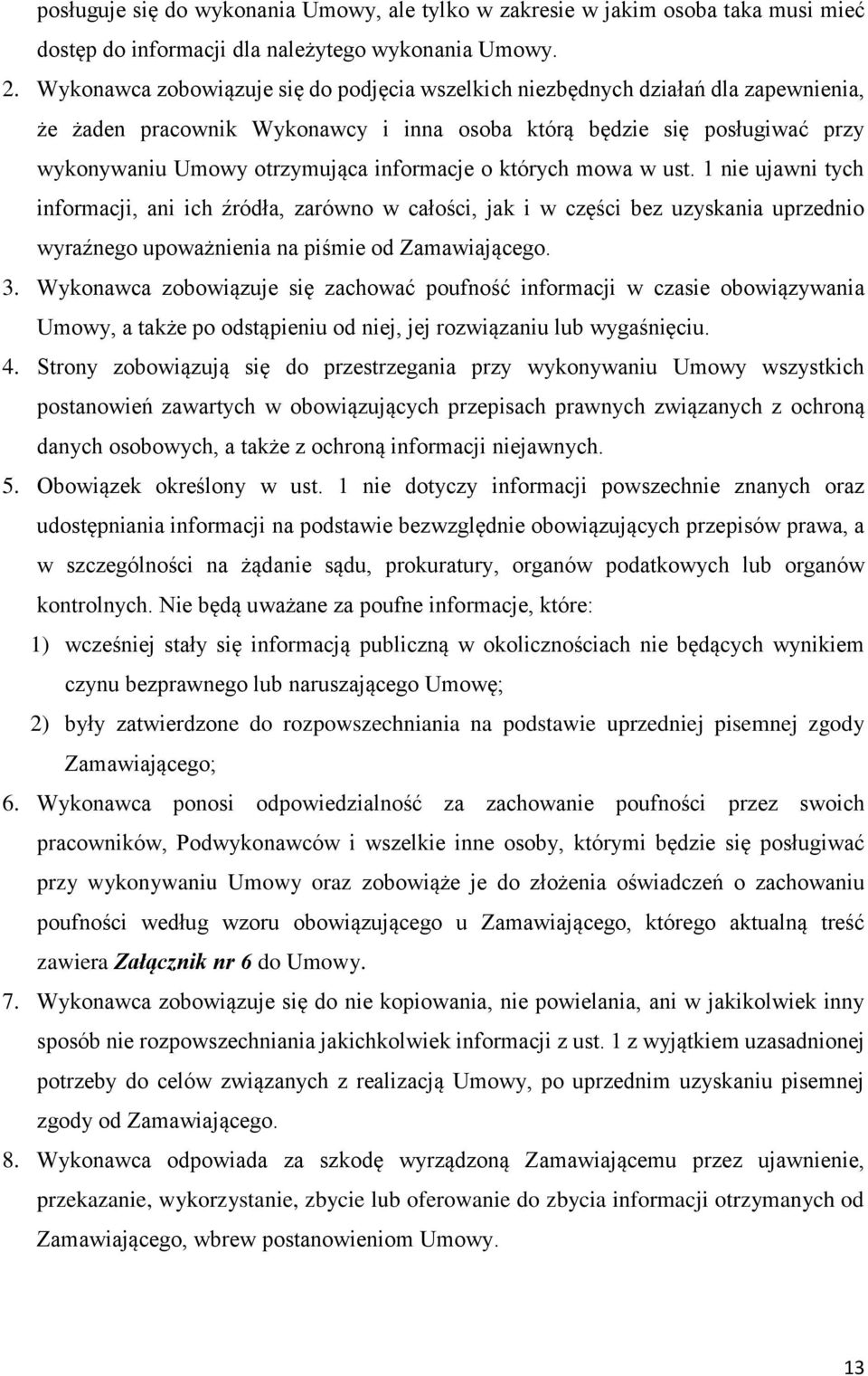 posługuje się do wykonania Umowy, ale tylko w zakresie w jakim osoba taka musi mieć dostęp do informacji dla należytego wykonania Umowy.

2. Wykonawca zobowiązuje się do podjęcia wszelkich niezbędnych działań dla zapewnienia, że żaden pracownik Wykonawcy i inna osoba którą będzie się posługiwać przy wykonywaniu Umowy otrzymująca informacje o których mowa w ust. 1 nie ujawni tych informacji, ani ich źródła, zarówno w całości, jak i w części bez uzyskania uprzednio wyraźnego upoważnienia na piśmie od Zamawiającego.

3. Wykonawca zobowiązuje się zachować poufność informacji w czasie obowiązywania Umowy, a także po odstąpieniu od niej, jej rozwiązaniu lub wygaśnięciu.

4. Strony zobowiązują się do przestrzegania przy wykonywaniu Umowy wszystkich postanowień zawartych w obowiązujących przepisach prawnych związanych z ochroną danych osobowych, a także z ochroną informacji niejawnych.

5. Obowiązek określony w ust. 1 nie dotyczy informacji powszechnie znanych oraz udostępniania informacji na podstawie bezwzględnie obowiązujących przepisów prawa, a w szczególności na żądanie sądu, prokuratury, organów podatkowych lub organów kontrolnych. Nie będą uważane za poufne informacje, które:

1) wcześniej stały się informacją publiczną w okolicznościach nie będących wynikiem czynu bezprawnego lub naruszającego Umowę;

2) były zatwierdzone do rozpowszechniania na podstawie uprzedniej pisemnej zgody Zamawiającego;

6. Wykonawca ponosi odpowiedzialność za zachowanie poufności przez swoich pracowników, Podwykonawców i wszelkie inne osoby, którymi będzie się posługiwać przy wykonywaniu Umowy oraz zobowiąże je do złożenia oświadczeń o zachowaniu poufności według wzoru obowiązującego u Zamawiającego, którego aktualną treść zawiera Załącznik nr 6 do Umowy.

7. Wykonawca zobowiązuje się do nie kopiowania, nie powielania, ani w jakikolwiek inny sposób nie rozpowszechniania jakichkolwiek informacji z ust. 1 z wyjątkiem uzasadnionej potrzeby do celów związanych z realizacją Umowy, po uprzednim uzyskaniu pisemnej zgody od Zamawiającego.

8. Wykonawca odpowiada za szkodę wyrządzoną Zamawiającemu przez ujawnienie, przekazanie, wykorzystanie, zbycie lub oferowanie do zbycia informacji otrzymanych od Zamawiającego, wbrew postanowieniom Umowy.

13